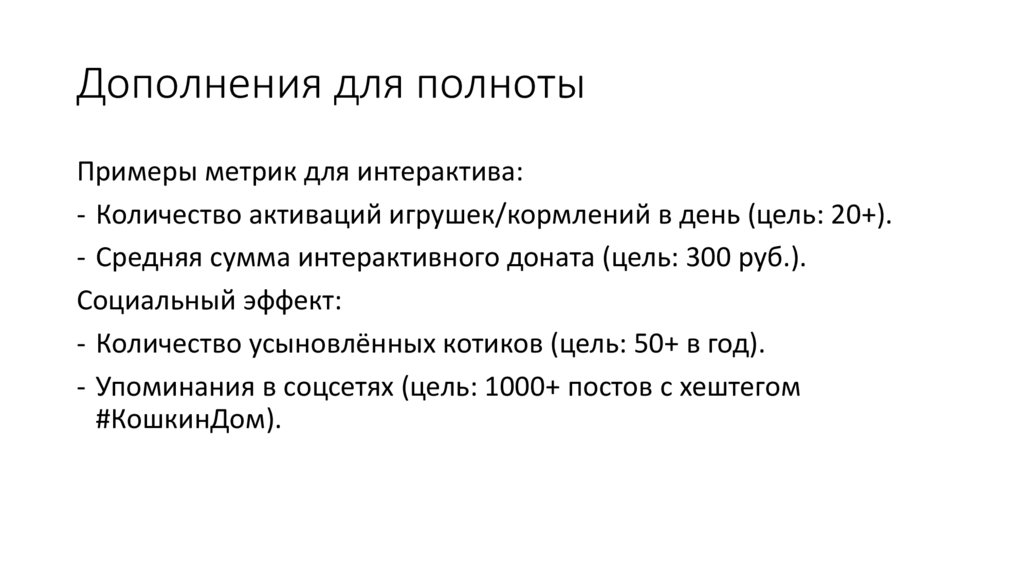 Дополнения для полноты

Примеры метрик для интерактива:

- Количество активаций игрушек/кормлений в день (цель: 20+).
- Средняя сумма интерактивного доната (цель: 300 руб.).

Социальный эффект:

- Количество усыновлённых котиков (цель: 50+ в год).
- Упоминания в соцсетях (цель: 1000+ постов с хештегом #КошкинДом).